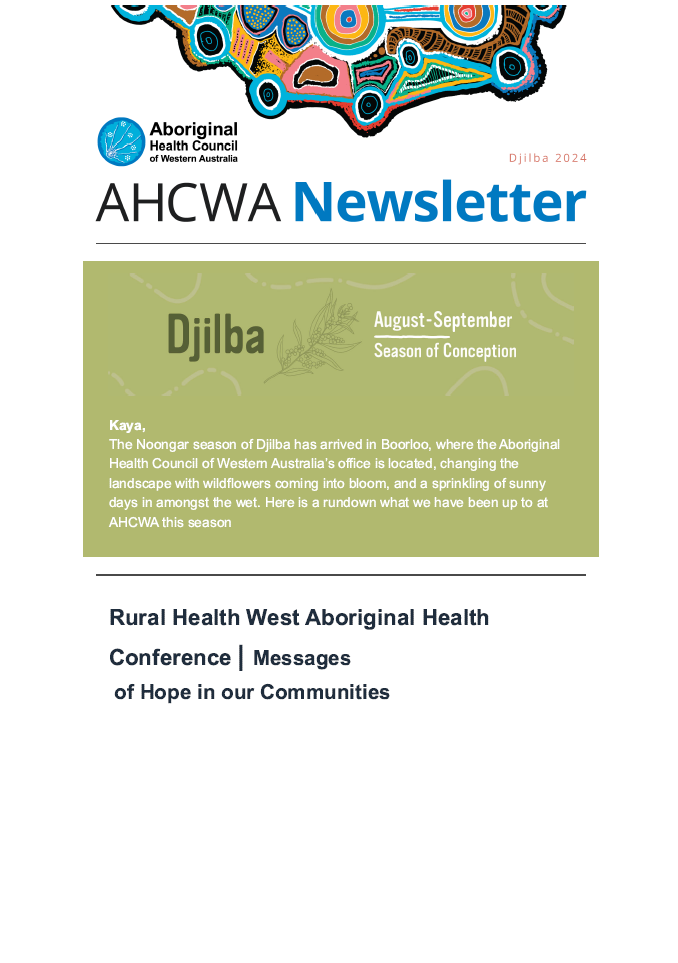 Aboriginal Health Council of Western Australia

Djilba 2024

AHCWA Newsletter

Djilba

August-September
Season of Conception

Kaya,
The Noongar season of Djilba has arrived in Boorloo, where the Aboriginal Health Council of Western Australia's office is located, changing the landscape with wildflowers coming into bloom, and a sprinkling of sunny days in amongst the wet. Here is a rundown what we have been up to at AHCWA this season

Rural Health West Aboriginal Health Conference | Messages of Hope in our Communities